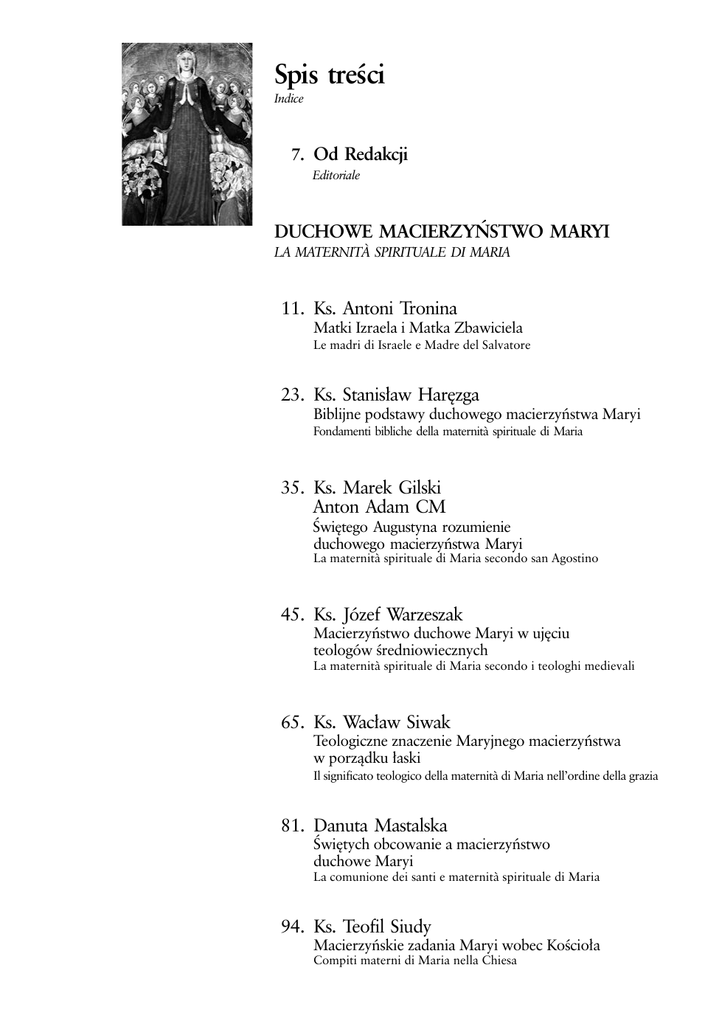 Spis treści
Indice

7. Od Redakcji
Editoriale

DUCHOWE MACIERZYŃSTWO MARYI
LA MATERNITÀ SPIRITUALE DI MARIA

11. Ks. Antoni Tronina
Matki Izraela i Matka Zbawiciela
Le madri di Israele e Madre del Salvatore

23. Ks. Stanisław Haręzga
Biblijne podstawy duchowego macierzyństwa Maryi
Fondamenti bibliche della maternità spirituale di Maria

35. Ks. Marek Gilski
Anton Adam CM
Świętego Augustyna rozumienie duchowego macierzyństwa Maryi
La maternità spirituale di Maria secondo san Agostino

45. Ks. Józef Warzeszak
Macierzyństwo duchowe Maryi w ujęciu teologów średniowiecznych
La maternità spirituale di Maria secondo i teologhi medievali

65. Ks. Wacław Siwak
Teologiczne znaczenie Maryjnego macierzyństwa w porządku łaski
Il significato teologico della maternità di Maria nell'ordine della grazia

81. Danuta Mastalska
Świętych obcowanie a macierzyństwo duchowe Maryi
La comunione dei santi e maternità spirituale di Maria

94. Ks. Teofil Siudy
Macierzyńskie zadania Maryi wobec Kościoła
Compiti materni di Maria nella Chiesa